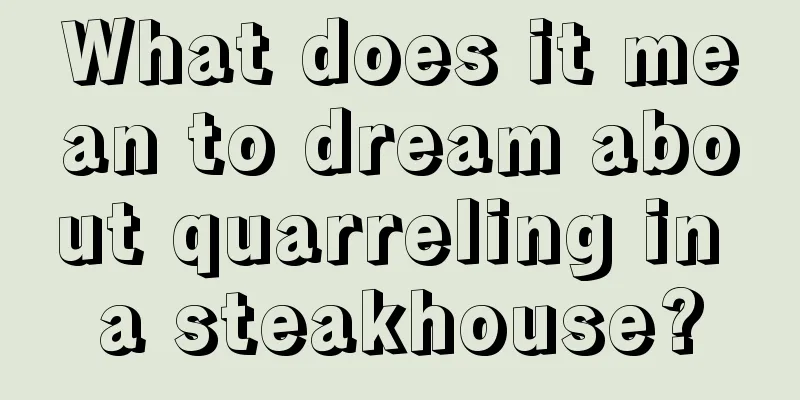 What does it mean to dream about quarreling in a steakhouse?